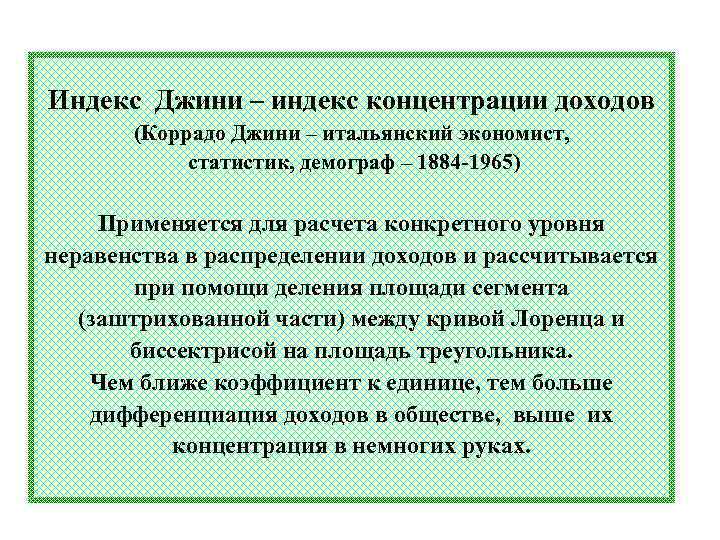 Индекс Джини – индекс концентрации доходов
(Коррадо Джини – итальянский экономист, статистик, демограф – 1884-1965)

Применяется для расчета конкретного уровня неравенства в распределении доходов и рассчитывается при помощи деления площади сегмента (заштрихованной части) между кривой Лоренца и биссектрисой на площадь треугольника.
Чем ближе коэффициент к единице, тем больше дифференциация доходов в обществе, выше их концентрация в немногих руках.